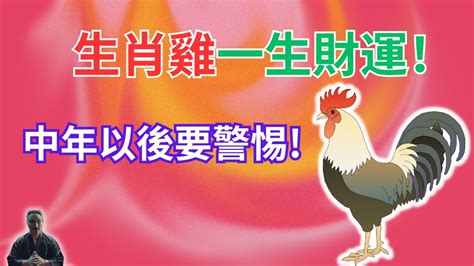 生肖雞一生財運！

中年以後要警惕!